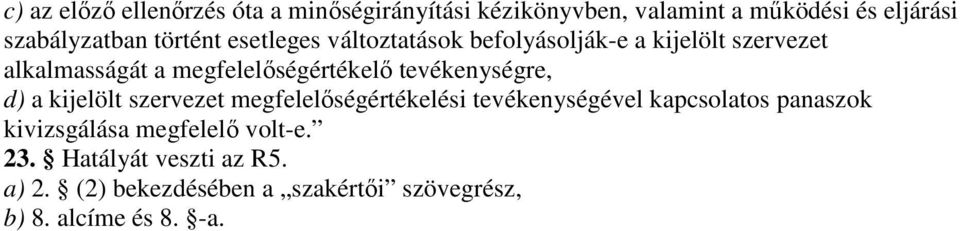 c) az előző ellenőrzés óta a minőségirányítási kézikönyvben, valamint a működési és eljárási szabályzatban történt esetleges változtatások befolyásolják-e a kijelölt szervezet alkalmasságát a megfelelőségértékelő tevékenységre,
d) a kijelölt szervezet megfelelőségértékelési tevékenységével kapcsolatos panaszok kivizsgálása megfelelő volt-e.”
23. § Hatályát veszti az R5.
a) 2. § (2) bekezdésében a „szakértői” szövegrész,
b) 8. alcíme és 8. §-a.